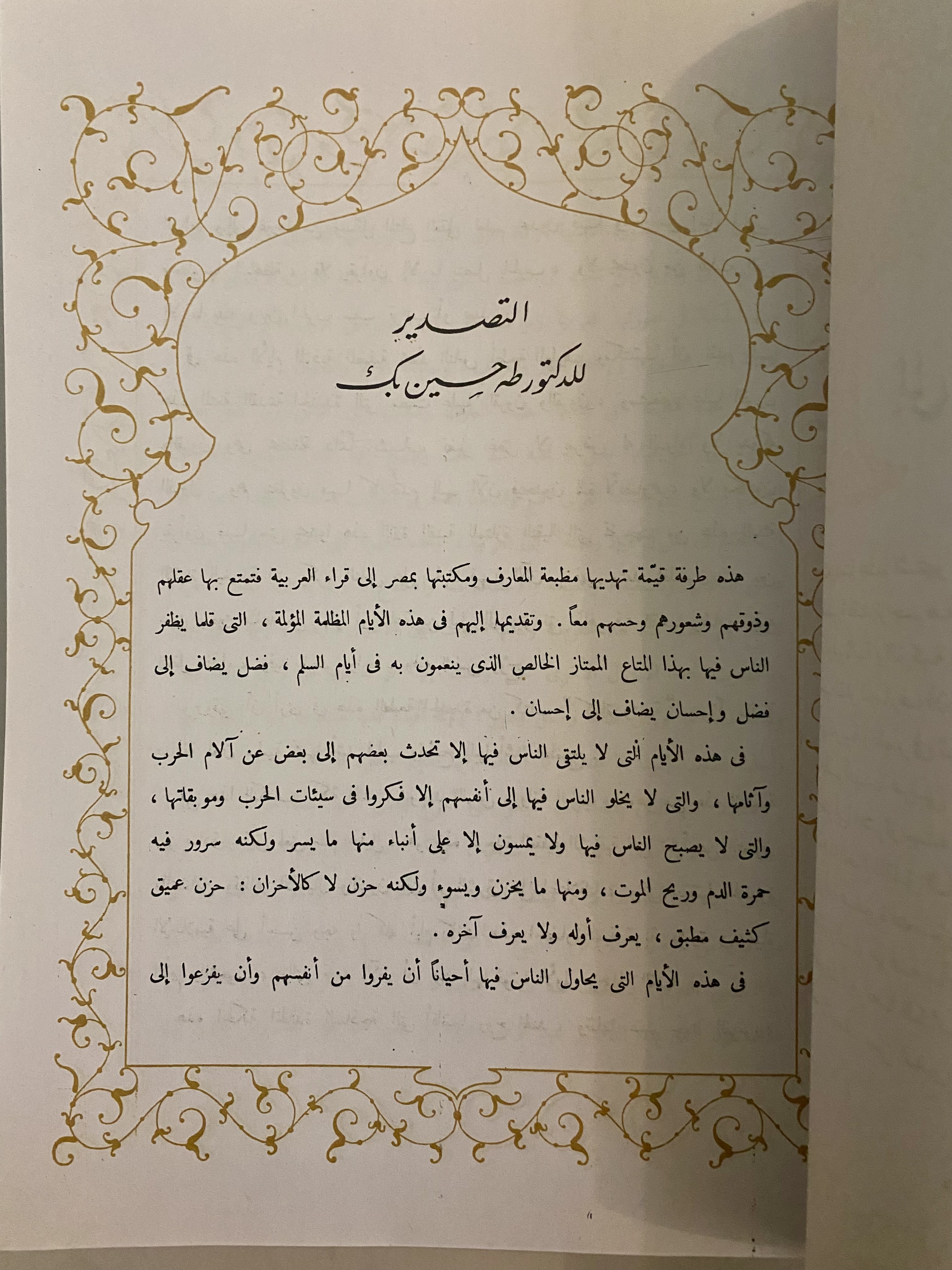 التصدير
للدكتور طه حسين بك

هذه طرفة قيّمة تهديها مطبعة المعارف ومكتبتها بمصر إلى قراء العربية فتمتع بها عقلهم وذوقهم وشعورهم وحسهم معاً . وتقديمها إليهم فى هذه الأيام المظلمة المؤلمة ، التى قلما يظفر الناس فيها بهذا المتاع الممتاز الخالص الذى ينعمون به فى أيام السلم ، فضل يضاف إلى فضل وإحسان يضاف إلى إحسان .

فى هذه الأيام التى لا يلتقى الناس فيها إلا تحدث بعضهم إلى بعض عن آلام الحرب وآثامها ، والتى لا يخلو الناس فيها إلى أنفسهم إلا فكروا فى سيئات الحرب وموبقاتها ، والتى لا يصبح الناس فيها ولا يمسون إلا على أنباء منها ما يسر ولكنه سرور فيه حمرة الدم وريح الموت ، ومنها ما يحزن ويسوء ولكنه حزن لا كالأحزان : حزن عميق كثيف مطبق ، يعرف أوله ولا يعرف آخره .

فى هذه الأيام التى يحاول الناس فيها أحياناً أن يفروا من أنفسهم وأن يفزعوا إلى